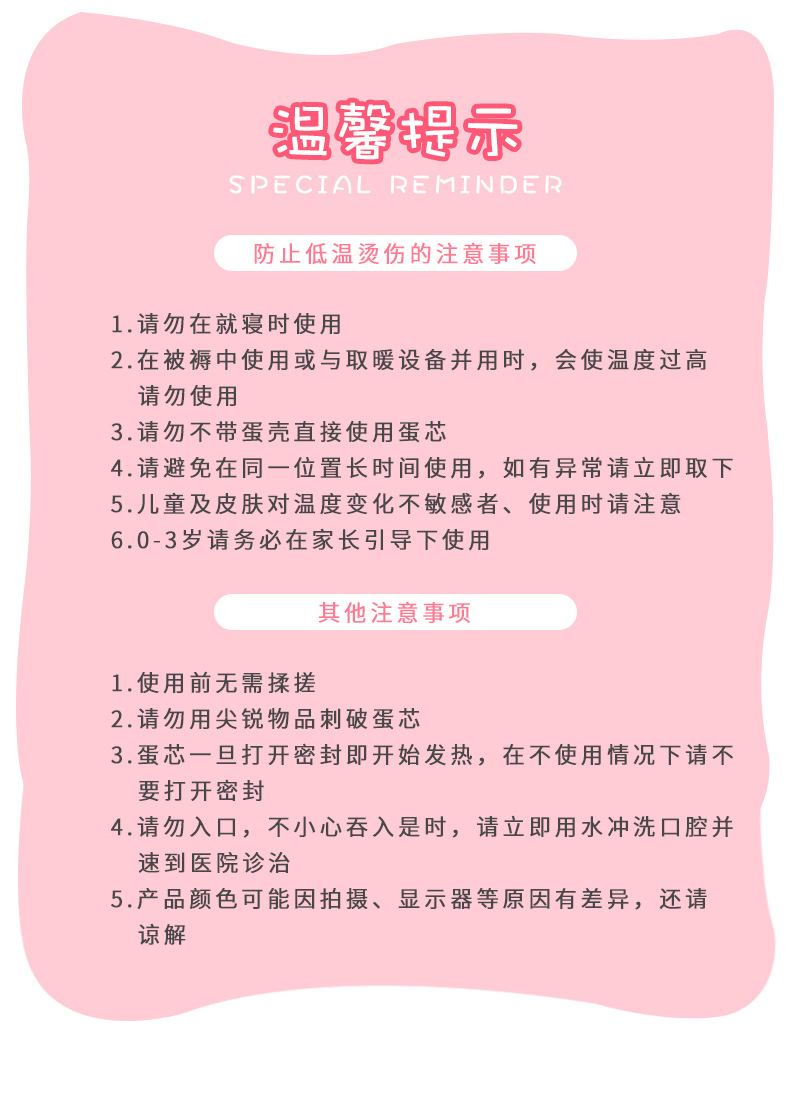 温馨提示
SPECIAL REMINDER

防止低温烫伤的注意事项

1.请勿在就寝时使用
2.在被褥中使用或与取暖设备并用时，会使温度过高请勿使用
3.请勿不带蛋壳直接使用蛋芯
4.请避免在同一位置长时间使用，如有异常请立即取下
5.儿童及皮肤对温度变化不敏感者、使用时请注意
6.0-3岁请务必在家长引导下使用

其他注意事项

1.使用前无需揉搓
2.请勿用尖锐物品刺破蛋芯
3.蛋芯一旦打开密封即开始发热，在不使用情况下请不要打开密封
4.请勿入口，不小心吞入是时，请立即用水冲洗口腔并速到医院诊治
5.产品颜色可能因拍摄、显示器等原因有差异，还请谅解